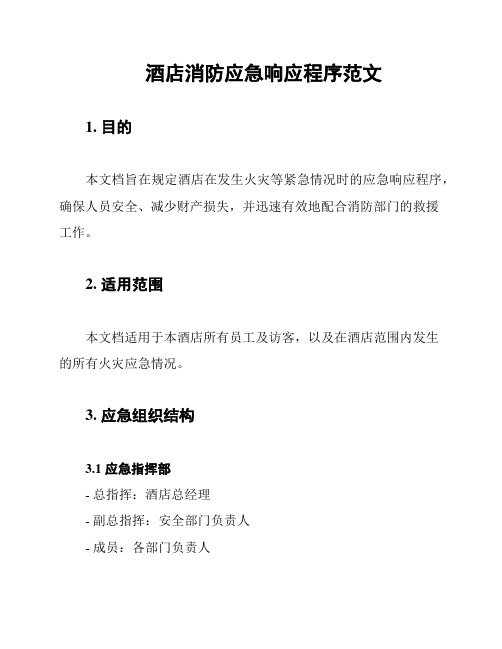 酒店消防应急响应程序范文

1. 目的

本文档旨在规定酒店在发生火灾等紧急情况时的应急响应程序，确保人员安全、减少财产损失，并迅速有效地配合消防部门的救援工作。

2. 适用范围

本文档适用于本酒店所有员工及访客，以及在酒店范围内发生的所有火灾应急情况。

3. 应急组织结构

3.1 应急指挥部

- 总指挥：酒店总经理

- 副总指挥：安全部门负责人

- 成员：各部门负责人